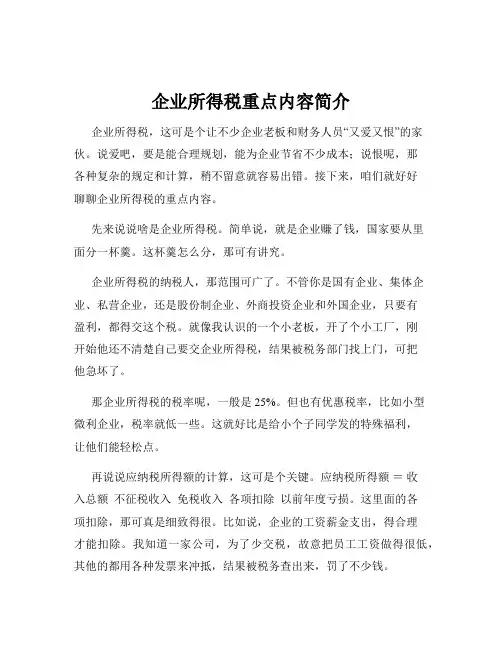 企业所得税重点内容简介

企业所得税，这可是个让不少企业老板和财务人员“又爱又恨”的家伙。说爱吧，要是能合理规划，能为企业节省不少成本；说恨呢，那各种复杂的规定和计算，稍不留意就容易出错。接下来，咱们就好好聊聊企业所得税的重点内容。

先来说说啥是企业所得税。简单说，就是企业赚了钱，国家要从里面分一杯羹。这杯羹怎么分，那可有讲究。

企业所得税的纳税人，那范围可广了。不管你是国有企业、集体企业、私营企业，还是股份制企业、外商投资企业和外国企业，只要有盈利，都得交这个税。就像我认识的一个小老板，开了个小工厂，刚开始他还不清楚自己要交企业所得税，结果被税务部门找上门，可把他急坏了。

那企业所得税的税率呢，一般是 25%。但也有优惠税率，比如小型微利企业，税率就低一些。这就好比是给小个子同学发的特殊福利，让他们能轻松点。

再说说应纳税所得额的计算，这可是个关键。应纳税所得额 = 收入总额 不征税收入 免税收入 各项扣除 以前年度亏损。这里面的各项扣除，那可真是细致得很。比如说，企业的工资薪金支出，得合理才能扣除。我知道一家公司，为了少交税，故意把员工工资做得很低，其他的都用各种发票来冲抵，结果被税务查出来，罚了不少钱。